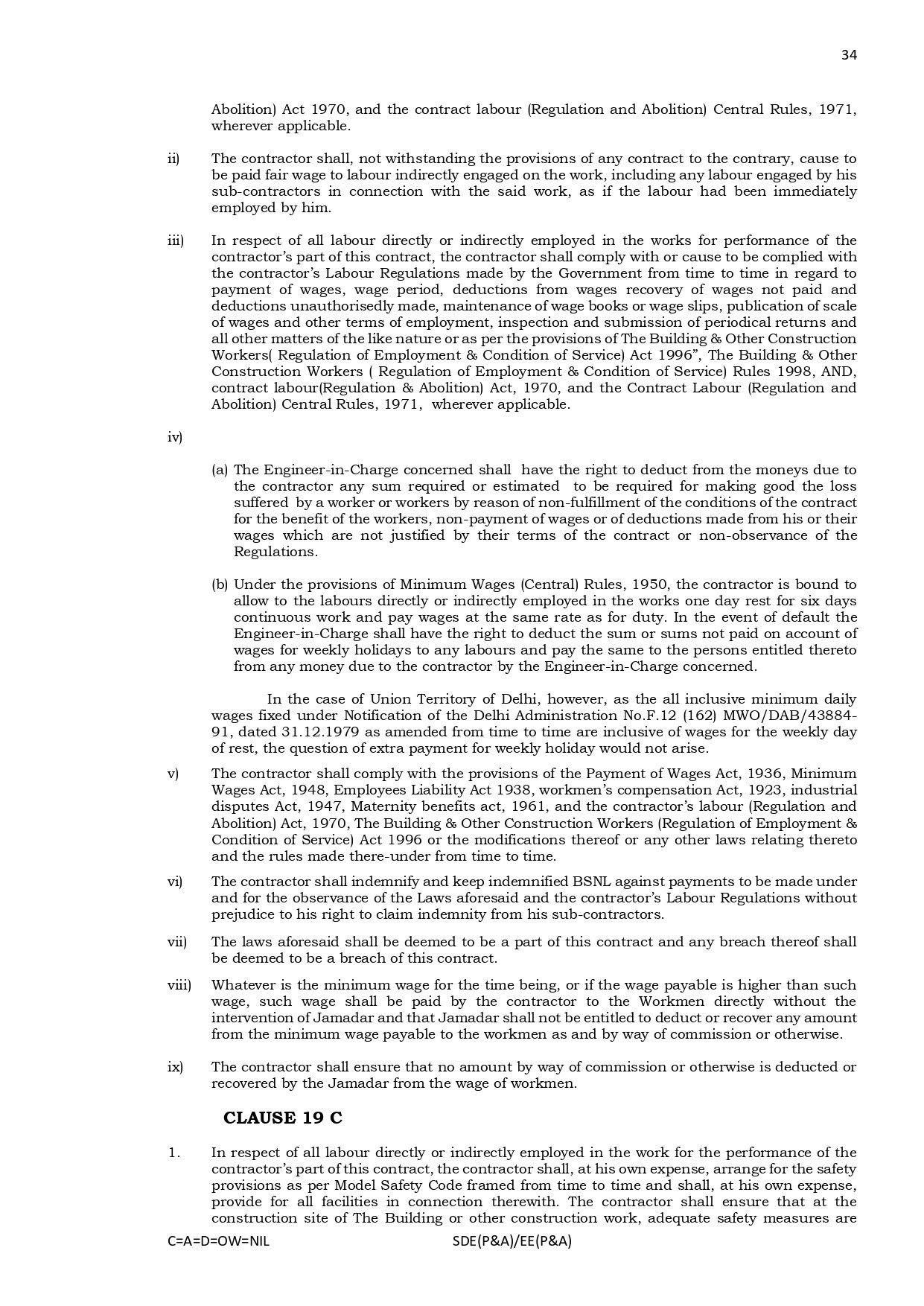 34

Abolition) Act 1970, and the contract labour (Regulation and Abolition) Central Rules, 1971, wherever applicable.

ii) The contractor shall, not withstanding the provisions of any contract to the contrary, cause to be paid fair wage to labour indirectly engaged on the work, including any labour engaged by his sub-contractors in connection with the said work, as if the labour had been immediately employed by him.

iii) In respect of all labour directly or indirectly employed in the works for performance of the contractor's part of this contract, the contractor shall comply with or cause to be complied with the contractor's Labour Regulations made by the Government from time to time in regard to payment of wages, wage period, deductions from wages recovery of wages not paid and deductions unauthorisedly made, maintenance of wage books or wage slips, publication of scale of wages and other terms of employment, inspection and submission of periodical returns and all other matters of the like nature or as per the provisions of The Building & Other Construction Workers( Regulation of Employment & Condition of Service) Act 1996", The Building & Other Construction Workers ( Regulation of Employment & Condition of Service) Rules 1998, AND, contract labour(Regulation & Abolition) Act, 1970, and the Contract Labour (Regulation and Abolition) Central Rules, 1971, wherever applicable.

iv)

(a) The Engineer-in-Charge concerned shall have the right to deduct from the moneys due to the contractor any sum required or estimated to be required for making good the loss suffered by a worker or workers by reason of non-fulfillment of the conditions of the contract for the benefit of the workers, non-payment of wages or of deductions made from his or their wages which are not justified by their terms of the contract or non-observance of the Regulations.

(b) Under the provisions of Minimum Wages (Central) Rules, 1950, the contractor is bound to allow to the labours directly or indirectly employed in the works one day rest for six days continuous work and pay wages at the same rate as for duty. In the event of default the Engineer-in-Charge shall have the right to deduct the sum or sums not paid on account of wages for weekly holidays to any labours and pay the same to the persons entitled thereto from any money due to the contractor by the Engineer-in-Charge concerned.

In the case of Union Territory of Delhi, however, as the all inclusive minimum daily wages fixed under Notification of the Delhi Administration No.F.12 (162) MWO/DAB/43884-91, dated 31.12.1979 as amended from time to time are inclusive of wages for the weekly day of rest, the question of extra payment for weekly holiday would not arise.

v) The contractor shall comply with the provisions of the Payment of Wages Act, 1936, Minimum Wages Act, 1948, Employees Liability Act 1938, workmen's compensation Act, 1923, industrial disputes Act, 1947, Maternity benefits act, 1961, and the contractor's labour (Regulation and Abolition) Act, 1970, The Building & Other Construction Workers (Regulation of Employment & Condition of Service) Act 1996 or the modifications thereof or any other laws relating thereto and the rules made there-under from time to time.

vi) The contractor shall indemnify and keep indemnified BSNL against payments to be made under and for the observance of the Laws aforesaid and the contractor's Labour Regulations without prejudice to his right to claim indemnity from his sub-contractors.

vii) The laws aforesaid shall be deemed to be a part of this contract and any breach thereof shall be deemed to be a breach of this contract.

viii) Whatever is the minimum wage for the time being, or if the wage payable is higher than such wage, such wage shall be paid by the contractor to the Workmen directly without the intervention of Jamadar and that Jamadar shall not be entitled to deduct or recover any amount from the minimum wage payable to the workmen as and by way of commission or otherwise.

ix) The contractor shall ensure that no amount by way of commission or otherwise is deducted or recovered by the Jamadar from the wage of workmen.

CLAUSE 19 C

1. In respect of all labour directly or indirectly employed in the work for the performance of the contractor's part of this contract, the contractor shall, at his own expense, arrange for the safety provisions as per Model Safety Code framed from time to time and shall, at his own expense, provide for all facilities in connection therewith. The contractor shall ensure that at the construction site of The Building or other construction work, adequate safety measures are

C=A=D=OW=NIL SDE(P&A)/EE(P&A)